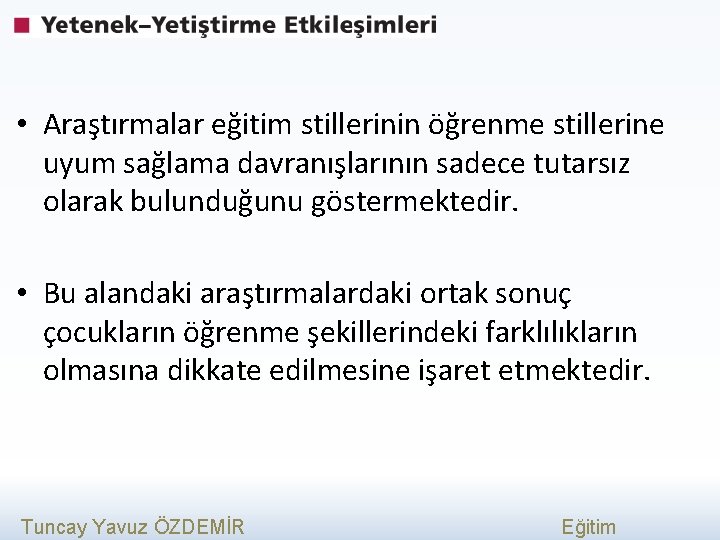 Yetenek–Yetiştirme Etkileşimleri

• Araştırmalar eğitim stillerinin öğrenme stillerine uyum sağlama davranışlarının sadece tutarsız olarak bulunduğunu göstermektedir.

• Bu alandaki araştırmalardaki ortak sonuç çocukların öğrenme şekillerindeki farklılıkların olmasına dikkate edilmesine işaret etmektedir.

Tuncay Yavuz ÖZDEMİR Eğitim